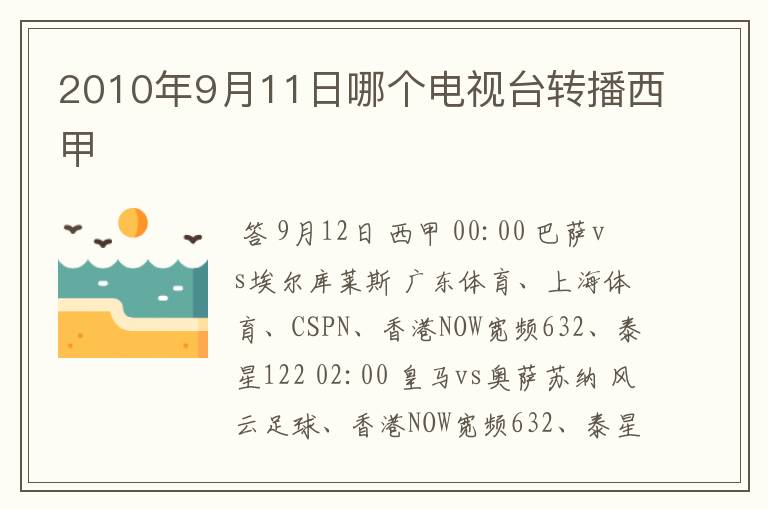 2010年9月11日哪个电视台转播西甲

答 9月12日 西甲 00:00 巴萨vs埃尔库莱斯 广东体育、上海体育、CSPN、香港NOW宽频632、泰星122 02:00 皇马vs奥萨苏纳 风云足球、香港NOW宽频632、泰星